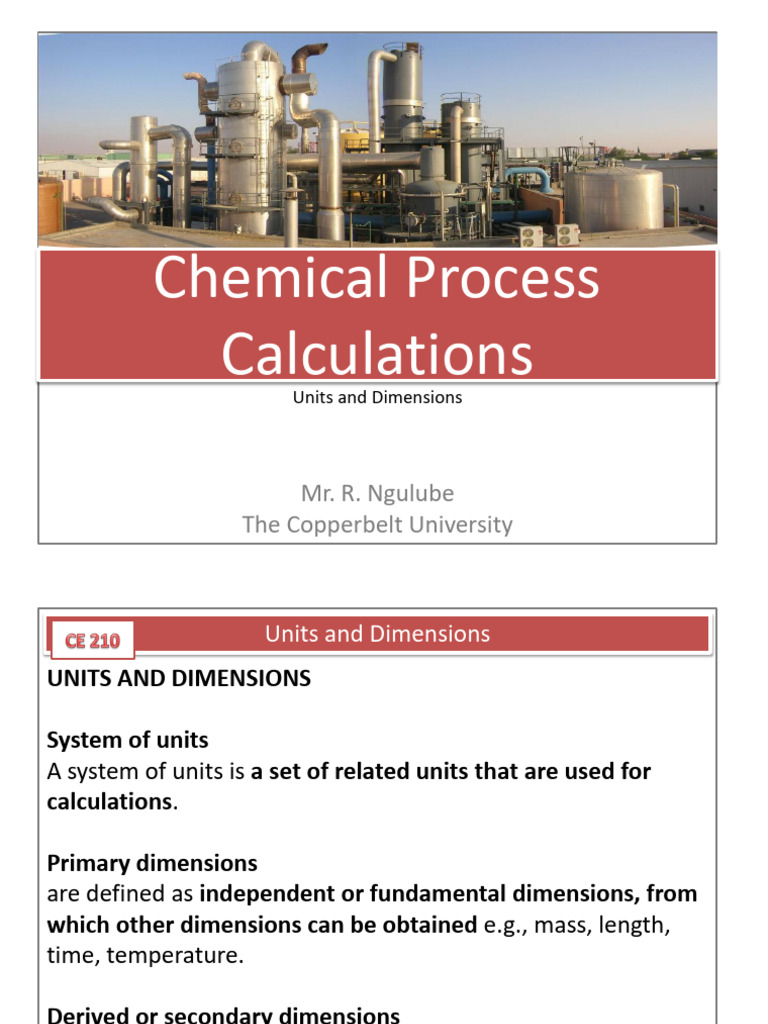 Chemical Process Calculations

Units and Dimensions

Mr. R. Ngulube
The Copperbelt University

CE 210

Units and Dimensions

UNITS AND DIMENSIONS

System of units
A system of units is a set of related units that are used for calculations.

Primary dimensions
are defined as independent or fundamental dimensions, from which other dimensions can be obtained e.g., mass, length, time, temperature.

Derived or secondary dimensions